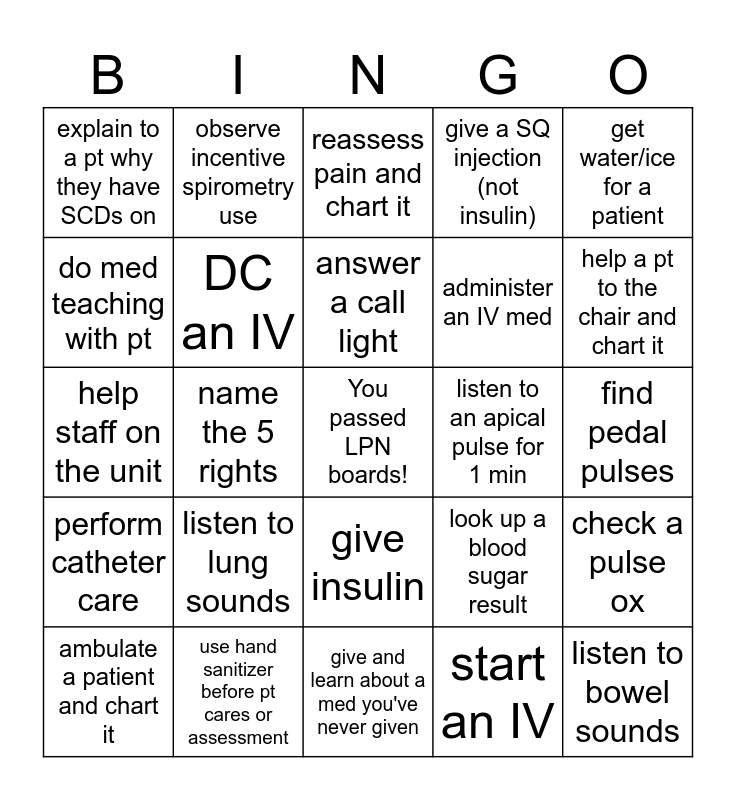 | B | I | N | G | O |
|---|---|---|---|---|
| explain to a pt why they have SCDs on | observe incentive spirometry use | reassess pain and chart it | give a SQ injection (not insulin) | get water/ice for a patient |
| do med teaching with pt | DC an IV | answer a call light | administer an IV med | help a pt to the chair and chart it |
| help staff on the unit | name the 5 rights | You passed LPN boards! | listen to an apical pulse for 1 min | find pedal pulses |
| perform catheter care | listen to lung sounds | give insulin | look up a blood sugar result | check a pulse ox |
| ambulate a patient and chart it | use hand sanitizer before pt cares or assessment | give and learn about a med you've never given | start an IV | listen to bowel sounds |